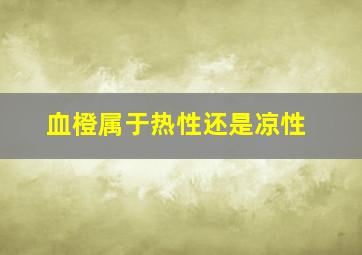 血橙属于热性还是凉性